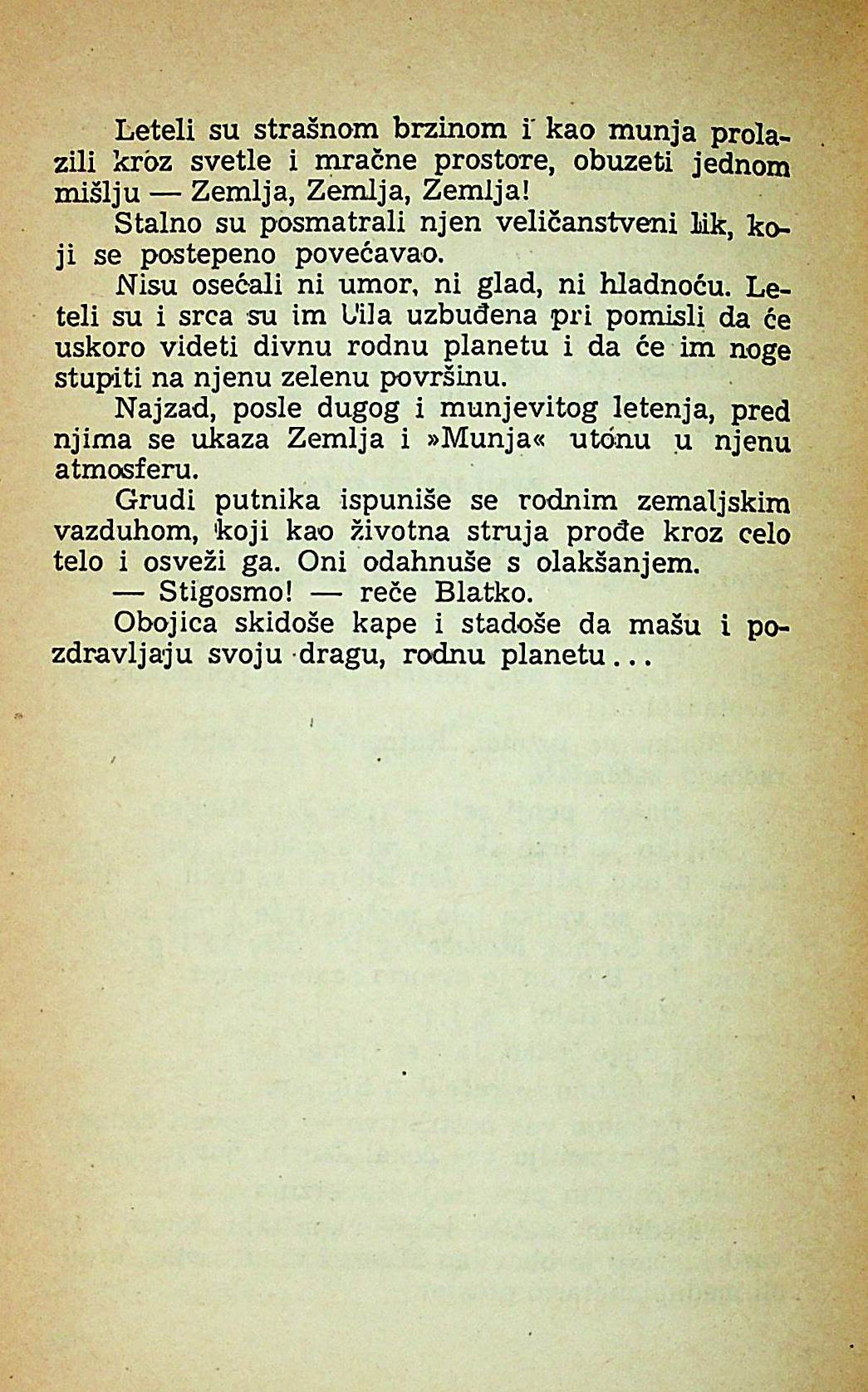 Leteli su strašnom brzinom i kao munja prolazili kroz svetle i mračne prostore, obuzeti jednom mišlju — Zemlja, Zemlja, Zemlja!

Stalno su posmatrali njen veličanstveni lik, koji se postepeno povećavao.

Nisu osećali ni umor, ni glad, ni hladnoću. Leteli su i srca su im bila uzbuđena pri pomisli da će uskoro videti divnu rodnu planetu i da će im noge stupiti na njenu zelenu površinu.

Najzad, posle dugog i munjevitog letenja, pred njima se ukaza Zemlja i »Munja« utonu u njenu atmosferu.

Grudi putnika ispuniše se rodnim zemaljskim vazduhom, koji kao životna struja prođe kroz celo telo i osveži ga. Oni odahnuše s olakšanjem.

— Stigosmo! — reče Blatko.

Obojica skidoše kape i stadoše da mašu i pozdravljaju svoju dragu, rodnu planetu...